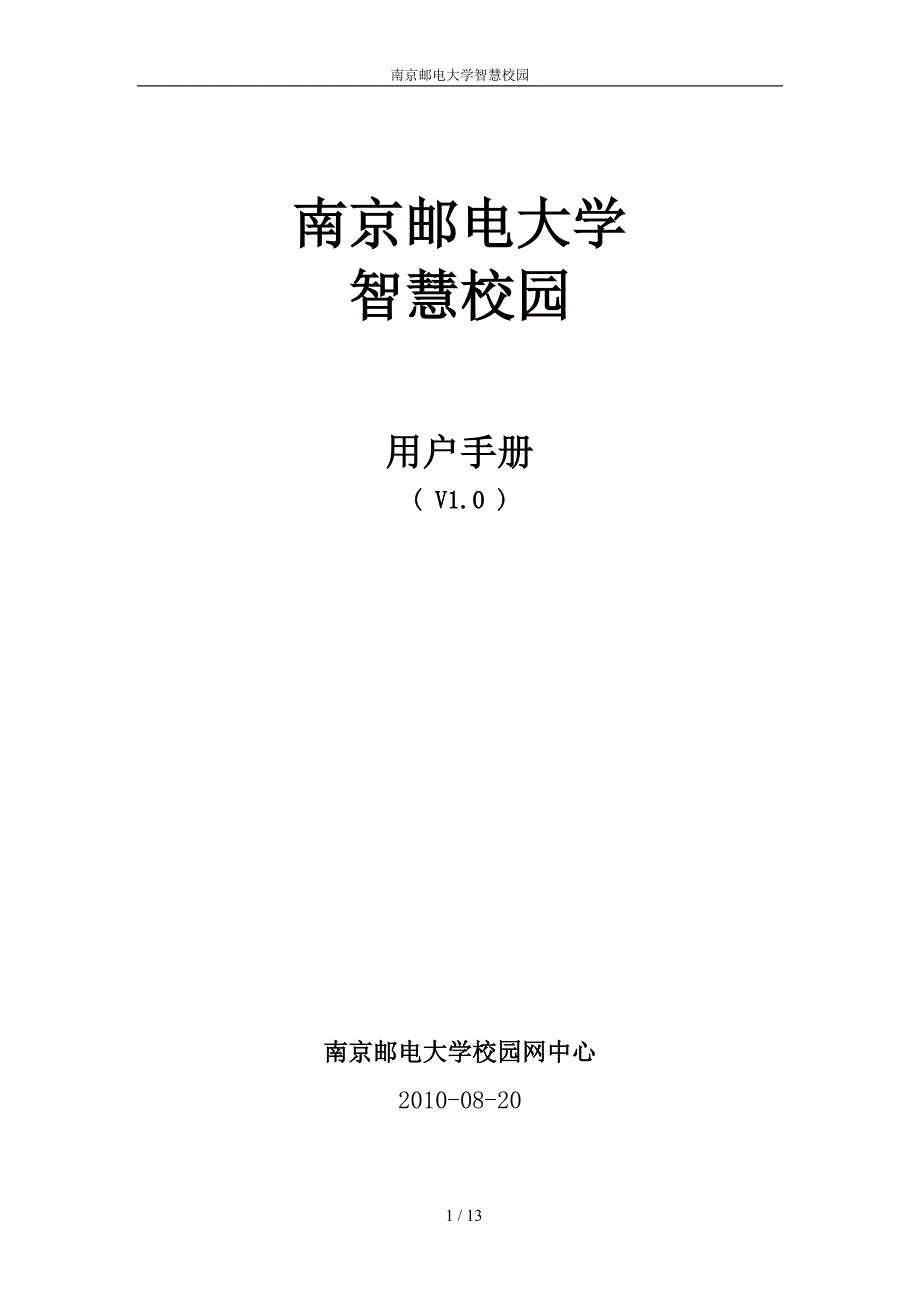 南京邮电大学智慧校园

南京邮电大学
智慧校园

用户手册
（ V1.0 ）

南京邮电大学校园网中心

2010-08-20

1 / 13